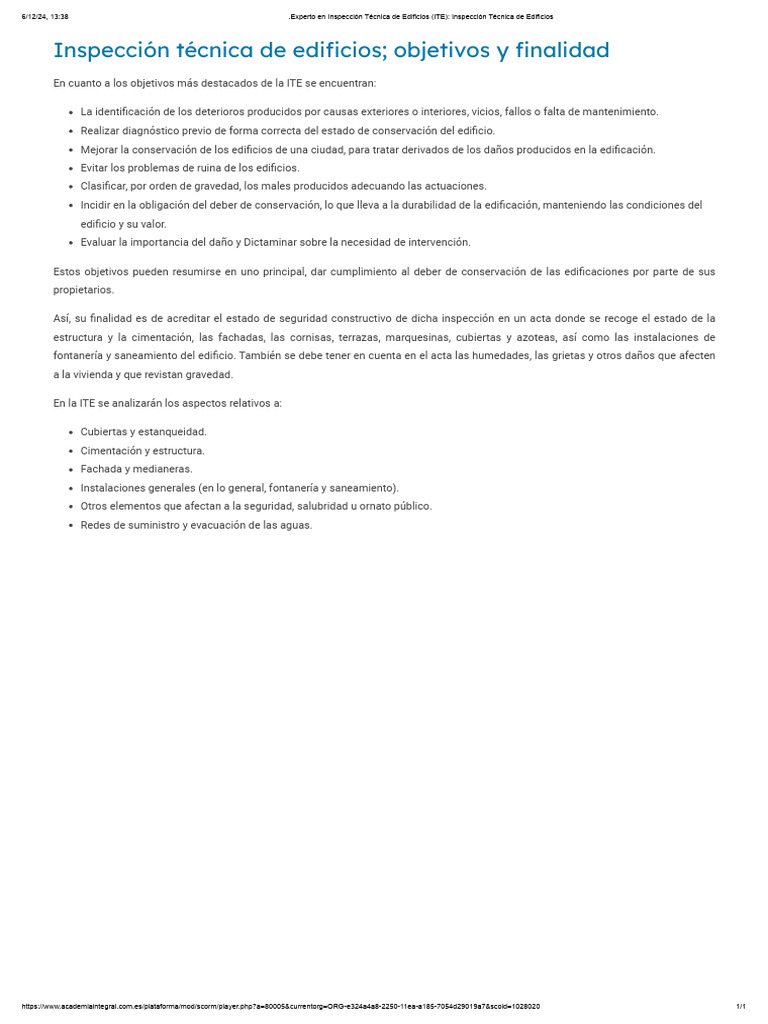 6/12/24, 13:38 .Experto en Inspección Técnica de Edificios (ITE): Inspección Técnica de Edificios

Inspección técnica de edificios; objetivos y finalidad

En cuanto a los objetivos más destacados de la ITE se encuentran:

- La identificación de los deterioros producidos por causas exteriores o interiores, vicios, fallos o falta de mantenimiento.
- Realizar diagnóstico previo de forma correcta del estado de conservación del edificio.
- Mejorar la conservación de los edificios de una ciudad, para tratar derivados de los daños producidos en la edificación.
- Evitar los problemas de ruina de los edificios.
- Clasificar, por orden de gravedad, los males producidos adecuando las actuaciones.
- Incidir en la obligación del deber de conservación, lo que lleva a la durabilidad de la edificación, manteniendo las condiciones del edificio y su valor.
- Evaluar la importancia del daño y Dictaminar sobre la necesidad de intervención.

Estos objetivos pueden resumirse en uno principal, dar cumplimiento al deber de conservación de las edificaciones por parte de sus propietarios.

Así, su finalidad es de acreditar el estado de seguridad constructivo de dicha inspección en un acta donde se recoge el estado de la estructura y la cimentación, las fachadas, las cornisas, terrazas, marquesinas, cubiertas y azoteas, así como las instalaciones de fontanería y saneamiento del edificio. También se debe tener en cuenta en el acta las humedades, las grietas y otros daños que afecten a la vivienda y que revistan gravedad.

En la ITE se analizarán los aspectos relativos a:

- Cubiertas y estanqueidad.
- Cimentación y estructura.
- Fachada y medianeras.
- Instalaciones generales (en lo general, fontanería y saneamiento).
- Otros elementos que afectan a la seguridad, salubridad u ornato público.
- Redes de suministro y evacuación de las aguas.

https://www.academiaintegral.com.es/plataforma/mod/scorm/player.php?a=80005&currentorg=ORG-e324a4a8-2250-11ea-a185-7054d29019a7&scoid=1028020 1/1